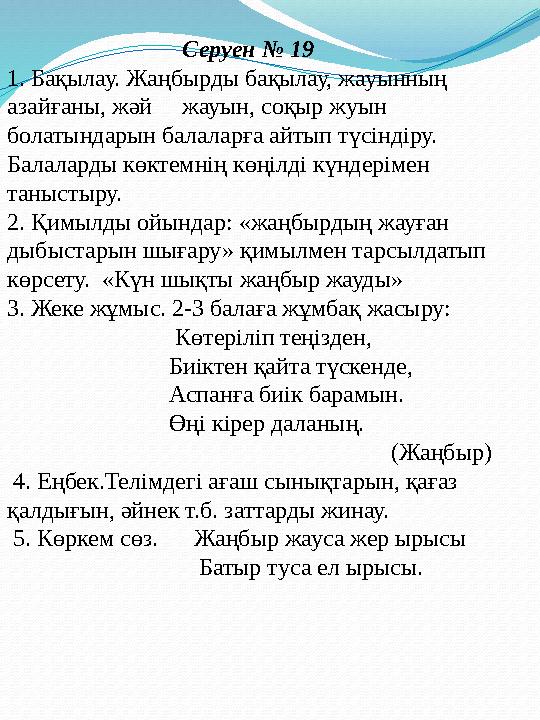 Серуен № 19
1. Бақылау. Жаңбырды бақылау, жауынның азайғаны, жәй жауын, соқыр жуын болатындарын балаларға айтып түсіндіру. Балаларды көктемнің көңілді күндерімен таныстыру.
2. Қимылды ойындар: «жаңбырдың жауған дыбыстарын шығару» қимылмен тарсылдатып көрсету. «Күн шықты жаңбыр жауды»
3. Жеке жұмыс. 2-3 балаға жұмбақ жасыру:
Көтеріліп теңізден,
Биіктен қайта түскенде,
Аспанға биік барамын.
Өңі кірер даланың.
(Жаңбыр)
4. Еңбек.Телімдегі ағаш сынықтарын, қағаз қалдығын, әйнек т.б. заттарды жинау.
5. Көркем сөз. Жаңбыр жауса жер ырысы
Батыр туса ел ырысы.